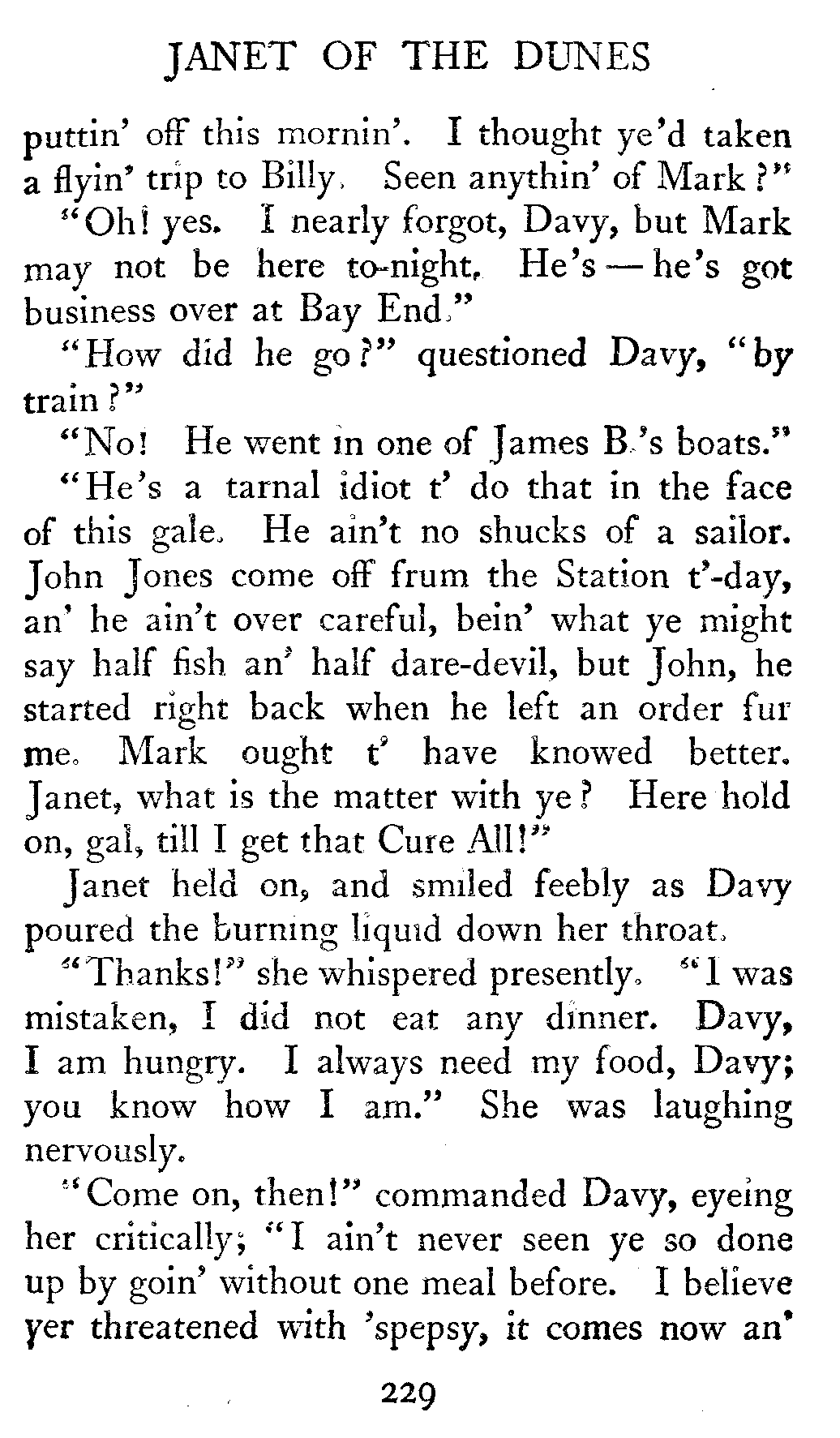 JANET OF THE DUNES

puttin' off this mornin'. I thought ye'd taken a flyin' trip to Billy. Seen anythin' of Mark?"

"Oh! yes. I nearly forgot, Davy, but Mark may not be here to-night. He's — he's got business over at Bay End."

"How did he go?" questioned Davy, "by train?"

"No! He went in one of James B.'s boats."

"He's a tarnal idiot t' do that in the face of this gale. He ain't no shucks of a sailor. John Jones come off frum the Station t'-day, an' he ain't over careful, bein' what ye might say half fish an' half dare-devil, but John, he started right back when he left an order fur me. Mark ought t' have knowed better. Janet, what is the matter with ye? Here hold on, gal, till I get that Cure All!"

Janet held on, and smiled feebly as Davy poured the burning liquid down her throat.

"Thanks!" she whispered presently. "I was mistaken, I did not eat any dinner. Davy, I am hungry. I always need my food, Davy; you know how I am." She was laughing nervously.

"Come on, then!" commanded Davy, eyeing her critically; "I ain't never seen ye so done up by goin' without one meal before. I believe yer threatened with 'spepsy, it comes now an'

229